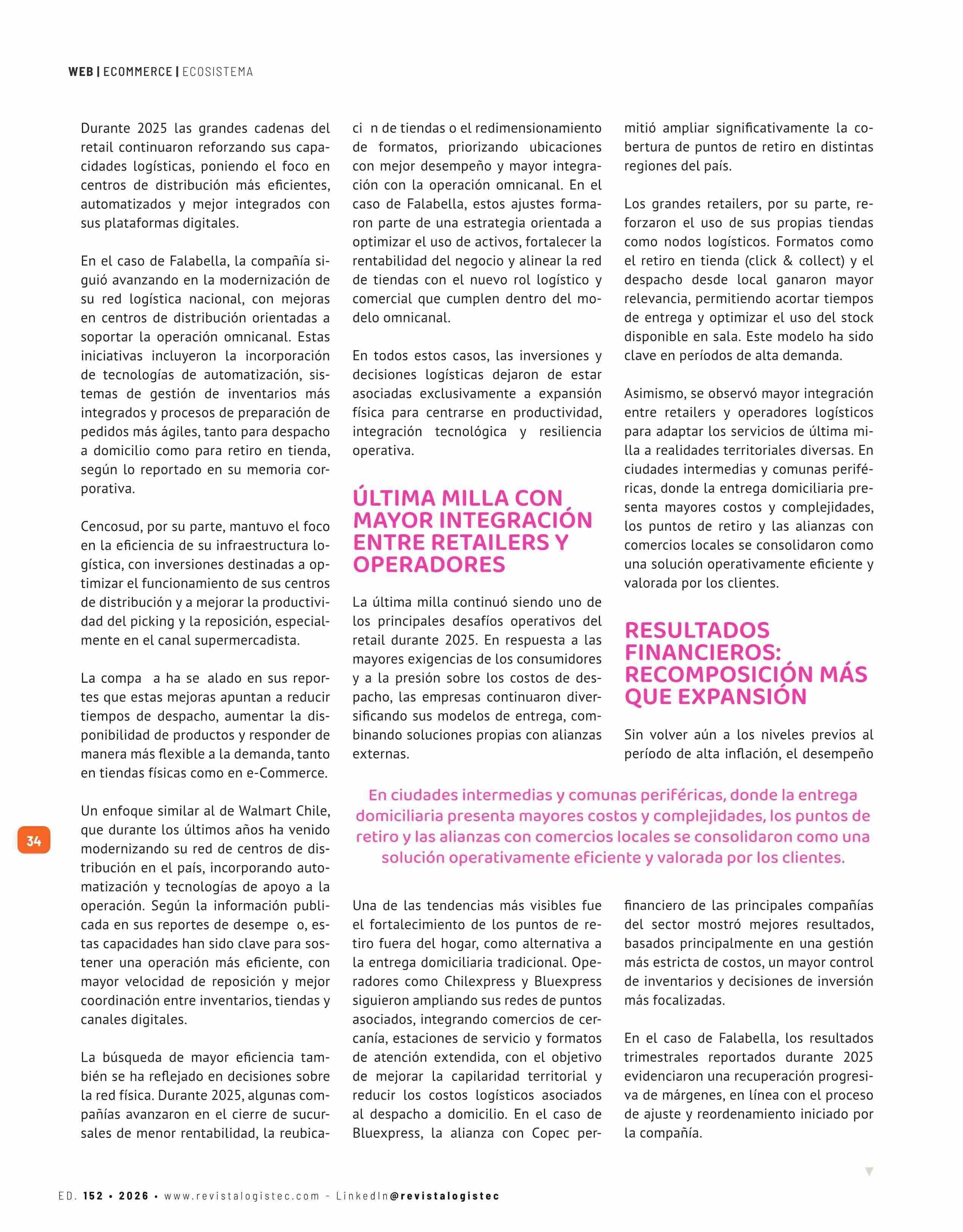 WEB | ECOMMERCE | ECOSISTEMA

Durante 2025 las grandes cadenas del retail continuaron reforzando sus capacidades logísticas, poniendo el foco en centros de distribución más eficientes, automatizados y mejor integrados con sus plataformas digitales.

En el caso de Falabella, la compañía siguió avanzando en la modernización de su red logística nacional, con mejoras en centros de distribución orientadas a soportar la operación omnicanal. Estas iniciativas incluyeron la incorporación de tecnologías de automatización, sistemas de gestión de inventarios más integrados y procesos de preparación de pedidos más ágiles, tanto para despacho a domicilio como para retiro en tienda, según lo reportado en su memoria corporativa.

Cencosud, por su parte, mantuvo el foco en la eficiencia de su infraestructura logística, con inversiones destinadas a optimizar el funcionamiento de sus centros de distribución y a mejorar la productividad del picking y la reposición, especialmente en el canal supermercadista.

La compa a ha se alado en sus reportes que estas mejoras apuntan a reducir tiempos de despacho, aumentar la disponibilidad de productos y responder de manera más flexible a la demanda, tanto en tiendas físicas como en e-Commerce.

Un enfoque similar al de Walmart Chile, que durante los últimos años ha venido modernizando su red de centros de distribución en el país, incorporando automatización y tecnologías de apoyo a la operación. Según la información publicada en sus reportes de desempe o, estas capacidades han sido clave para sostener una operación más eficiente, con mayor velocidad de reposición y mejor coordinación entre inventarios, tiendas y canales digitales.

La búsqueda de mayor eficiencia también se ha reflejado en decisiones sobre la red física. Durante 2025, algunas compañías avanzaron en el cierre de sucursales de menor rentabilidad, la reubicaci n de tiendas o el redimensionamiento de formatos, priorizando ubicaciones con mejor desempeño y mayor integración con la operación omnicanal. En el caso de Falabella, estos ajustes formaron parte de una estrategia orientada a optimizar el uso de activos, fortalecer la rentabilidad del negocio y alinear la red de tiendas con el nuevo rol logístico y comercial que cumplen dentro del modelo omnicanal.

En todos estos casos, las inversiones y decisiones logísticas dejaron de estar asociadas exclusivamente a expansión física para centrarse en productividad, integración tecnológica y resiliencia operativa.

ÚLTIMA MILLA CON MAYOR INTEGRACIÓN ENTRE RETAILERS Y OPERADORES

La última milla continuó siendo uno de los principales desafíos operativos del retail durante 2025. En respuesta a las mayores exigencias de los consumidores y a la presión sobre los costos de despacho, las empresas continuaron diversificando sus modelos de entrega, combinando soluciones propias con alianzas externas.

Una de las tendencias más visibles fue el fortalecimiento de los puntos de retiro fuera del hogar, como alternativa a la entrega domiciliaria tradicional. Operadores como Chilexpress y Bluexpress siguieron ampliando sus redes de puntos asociados, integrando comercios de cercanía, estaciones de servicio y formatos de atención extendida, con el objetivo de mejorar la capilaridad territorial y reducir los costos logísticos asociados al despacho a domicilio. En el caso de Bluexpress, la alianza con Copec permitió ampliar significativamente la cobertura de puntos de retiro en distintas regiones del país.

Los grandes retailers, por su parte, reforzaron el uso de sus propias tiendas como nodos logísticos. Formatos como el retiro en tienda (click & collect) y el despacho desde local ganaron mayor relevancia, permitiendo acortar tiempos de entrega y optimizar el uso del stock disponible en sala. Este modelo ha sido clave en períodos de alta demanda.

Asimismo, se observó mayor integración entre retailers y operadores logísticos para adaptar los servicios de última milla a realidades territoriales diversas. En ciudades intermedias y comunas periféricas, donde la entrega domiciliaria presenta mayores costos y complejidades, los puntos de retiro y las alianzas con comercios locales se consolidaron como una solución operativamente eficiente y valorada por los clientes.

RESULTADOS FINANCIEROS: RECOMPOSICIÓN MÁS QUE EXPANSIÓN

Sin volver aún a los niveles previos al período de alta inflación, el desempeño financiero de las principales compañías del sector mostró mejores resultados, basados principalmente en una gestión más estricta de costos, un mayor control de inventarios y decisiones de inversión más focalizadas.

En el caso de Falabella, los resultados trimestrales reportados durante 2025 evidenciaron una recuperación progresiva de márgenes, en línea con el proceso de ajuste y reordenamiento iniciado por la compañía.

En ciudades intermedias y comunas periféricas, donde la entrega domiciliaria presenta mayores costos y complejidades, los puntos de retiro y las alianzas con comercios locales se consolidaron como una solución operativamente eficiente y valorada por los clientes.

34

ED. 152 • 2026 • www.revistalogistec.com – LinkedIn@revistalogistec